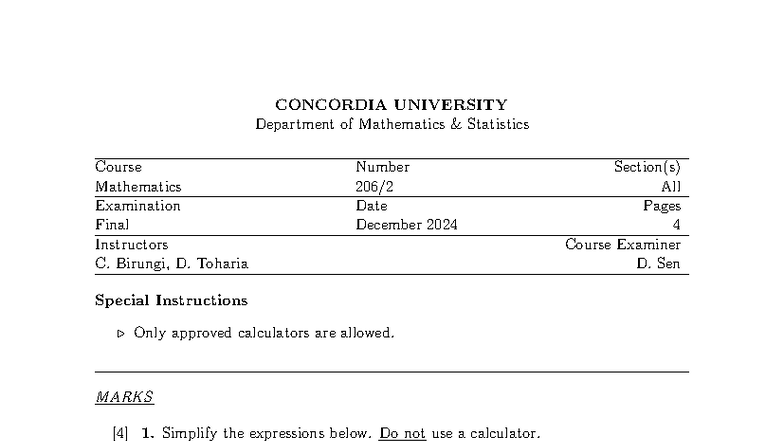 CONCORDIA UNIVERSITY
Department of Mathematics & Statistics

| Course | Number | Section(s) |
|---|---|---|
| Mathematics | 206/2 | All |
| Examination | Date | Pages |
| Final | December 2024 | 4 |
| Instructors | | Course Examiner |
| C. Birungi, D. Toharia | | D. Sen |

Special Instructions

▷ Only approved calculators are allowed.

MARKS

[4] 1. Simplify the expressions below. Do not use a calculator.